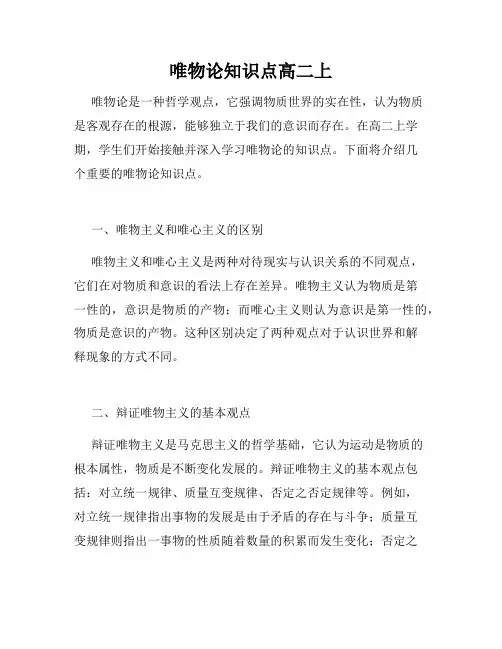 唯物论知识点高二上

唯物论是一种哲学观点，它强调物质世界的实在性，认为物质是客观存在的根源，能够独立于我们的意识而存在。在高二上学期，学生们开始接触并深入学习唯物论的知识点。下面将介绍几个重要的唯物论知识点。

一、唯物主义和唯心主义的区别

唯物主义和唯心主义是两种对待现实与认识关系的不同观点，它们在对物质和意识的看法上存在差异。唯物主义认为物质是第一性的，意识是物质的产物；而唯心主义则认为意识是第一性的，物质是意识的产物。这种区别决定了两种观点对于认识世界和解释现象的方式不同。

二、辩证唯物主义的基本观点

辩证唯物主义是马克思主义的哲学基础，它认为运动是物质的根本属性，物质是不断变化发展的。辩证唯物主义的基本观点包括：对立统一规律、质量互变规律、否定之否定规律等。例如，对立统一规律指出事物的发展是由于矛盾的存在与斗争；质量互变规律则指出一事物的性质随着数量的积累而发生变化；否定之